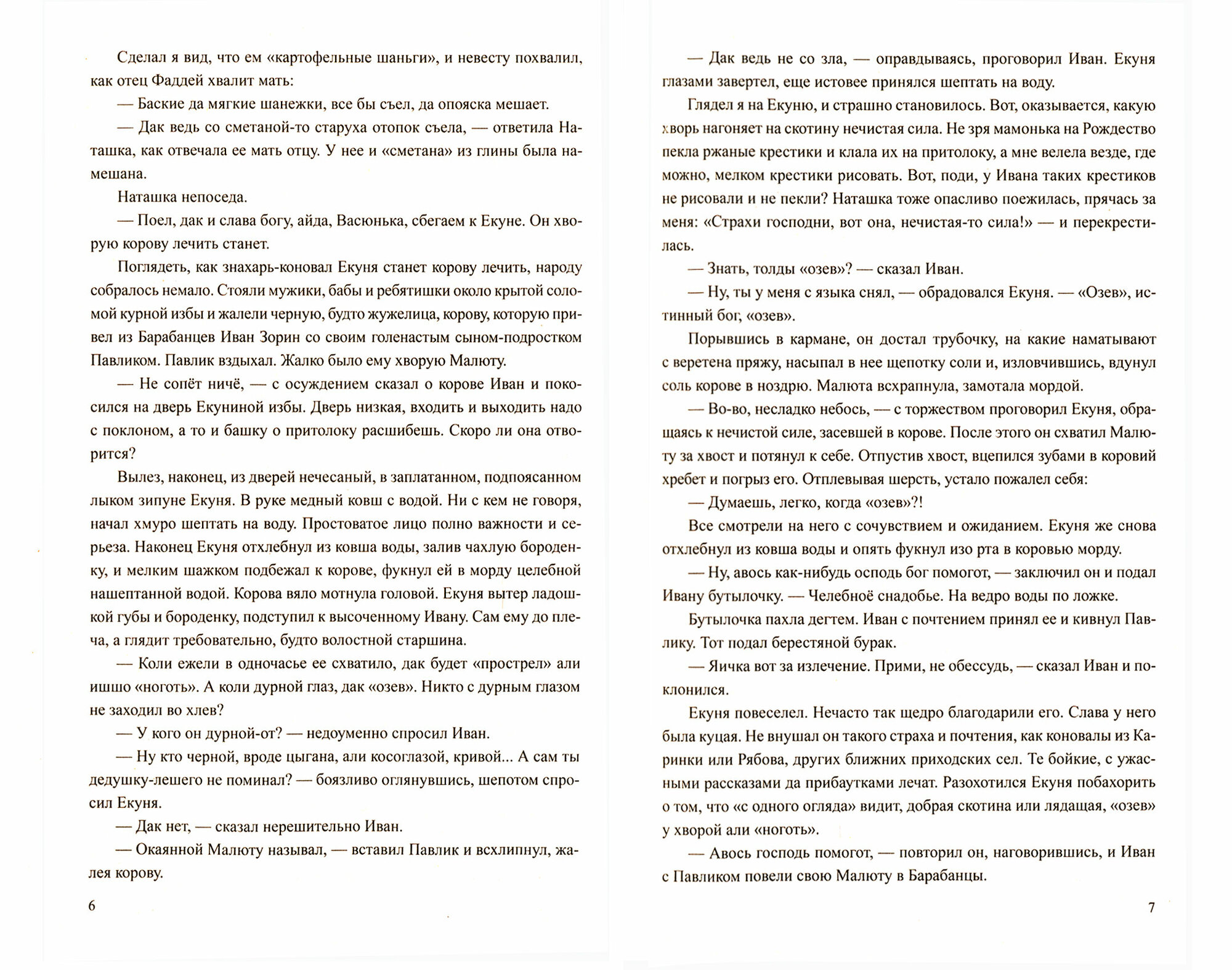 Сделал я вид, что ем «картофельные шаньги», и невесту похвалил, как отец Фаддей хвалит мать:

— Баские да мягкие шанежки, все бы съел, да опояска мешает.

— Дак ведь со сметаной-то старуха отопок съела, — ответила Наташка, как отвечала ее мать отцу. У нее и «сметана» из глины была намешана.

Наташка непоседа.

— Поел, дак и слава богу, айда, Васюнька, сбегаем к Екуне. Он хворую корову лечить станет.

Поглядеть, как знахарь-коновал Екуня станет корову лечить, народу собралось немало. Стояли мужики, бабы и ребятишки около крытой соломой курной избы и жалели черную, будто жужелица, корову, которую привел из Барабанцев Иван Зорин со своим голенастым сыном-подростком Павликом. Павлик вздыхал. Жалко было ему хворую Малюту.

— Не сопёт ничё, — с осуждением сказал о корове Иван и покосился на дверь Екуниной избы. Дверь низкая, входить и выходить надо с поклоном, а то и башку о притолоку расшибешь. Скоро ли она отворится?

Вылез, наконец, из дверей нечесаный, в заплатанном, подпоясанном лыком зипуне Екуня. В руке медный ковш с водой. Ни с кем не говоря, начал хмуро шептать на воду. Простоватое лицо полно важности и серьеза. Наконец Екуня отхлебнул из ковша воды, залив чахлую бороденку, и мелким шажком подбежал к корове, фукнул ей в морду целебной нашептанной водой. Корова вяло мотнула головой. Екуня вытер ладошкой губы и бороденку, подступил к высоченному Ивану. Сам ему до плеча, а глядит требовательно, будто волостной старшина.

— Коли ежели в одночасье ее схватило, дак будет «прострел» али ишшо «ноготь». А коли дурной глаз, дак «озев». Никто с дурным глазом не заходил во хлев?

— У кого он дурной-от? — недоуменно спросил Иван.

— Ну кто черной, вроде цыгана, али косоглазой, кривой... А сам ты дедушку-лешего не поминал? — боязливо оглянувшись, шепотом спросил Екуня.

— Дак нет, — сказал нерешительно Иван.

— Окаянной Малюту называл, — вставил Павлик и всхлипнул, жалея корову.

6

— Дак ведь не со зла, — оправдываясь, проговорил Иван. Екуня глазами завертел, еще истовее принялся шептать на воду.

Глядел я на Екуню, и страшно становилось. Вот, оказывается, какую хворь нагоняет на скотину нечистая сила. Не зря мамонька на Рождество пекла ржаные крестики и клала их на притолоку, а мне велела везде, где можно, мелком крестики рисовать. Вот, поди, у Ивана таких крестиков не рисовали и не пекли? Наташка тоже опасливо поежилась, прячась за меня: «Страхи господни, вот она, нечистая-то сила!» — и перекрестилась.

— Знать, толды «озев»? — сказал Иван.

— Ну, ты у меня с языка снял, — обрадовался Екуня. — «Озев», истинный бог, «озев».

Порывшись в кармане, он достал трубочку, на какие наматывают с веретена пряжу, насыпал в нее щепотку соли и, изловчившись, вдунул соль корове в ноздрю. Малюта всхрапнула, замотала мордой.

— Во-во, несладко небось, — с торжеством проговорил Екуня, обращаясь к нечистой силе, засевшей в корове. После этого он схватил Малюту за хвост и потянул к себе. Отпустив хвост, вцепился зубами в коровий хребет и погрыз его. Отплевывая шерсть, устало пожалел себя:

— Думаешь, легко, когда «озев»?!

Все смотрели на него с сочувствием и ожиданием. Екуня же снова отхлебнул из ковша воды и опять фукнул изо рта в коровью морду.

— Ну, авось как-нибудь осподь бог помогот, — заключил он и подал Ивану бутылочку. — Челебноё снадобье. На ведро воды по ложке.

Бутылочка пахла дегтем. Иван с почтением принял ее и кивнул Павлику. Тот подал берестяной бурак.

— Яичка вот за излечение. Прими, не обессудь, — сказал Иван и поклонился.

Екуня повеселел. Нечасто так щедро благодарили его. Слава у него была куцая. Не внушал он такого страха и почтения, как коновалы из Каринки или Рябова, других ближних приходских сел. Те бойкие, с ужасными рассказами да прибаутками лечат. Разохотился Екуня побахорить о том, что «с одного огляда» видит, добрая скотина или лядащая, «озев» у хворой али «ноготь».

— Авось господь помогот, — повторил он, наговорившись, и Иван с Павликом повели свою Малюту в Барабанцы.

7